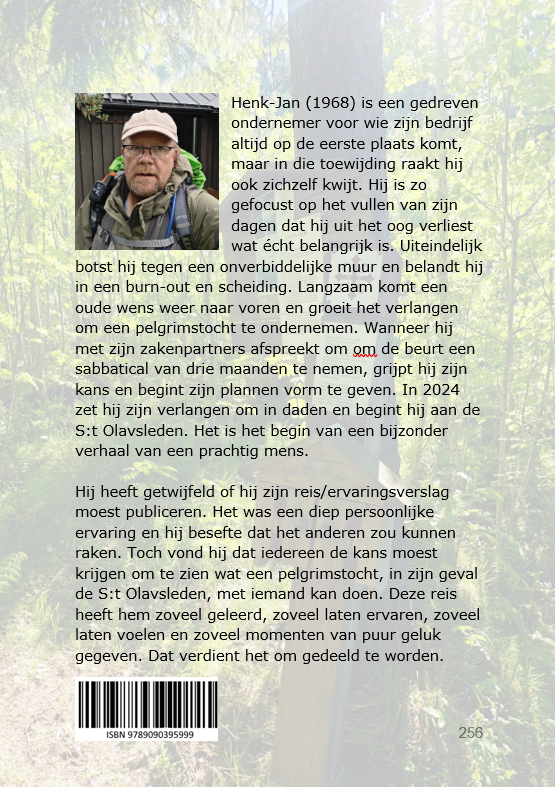 Henk-Jan (1968) is een gedreven ondernemer voor wie zijn bedrijf altijd op de eerste plaats komt, maar in die toewijding raakt hij ook zichzelf kwijt. Hij is zo gefocust op het vullen van zijn dagen dat hij uit het oog verliest wat écht belangrijk is. Uiteindelijk botst hij tegen een onverbiddelijke muur en belandt hij in een burn-out en scheiding. Langzaam komt een oude wens weer naar voren en groeit het verlangen om een pelgrimstocht te ondernemen. Wanneer hij met zijn zakenpartners afspreekt om om de beurt een sabbatical van drie maanden te nemen, grijpt hij zijn kans en begint zijn plannen vorm te geven. In 2024 zet hij zijn verlangen om in daden en begint hij aan de S:t Olavsleden. Het is het begin van een bijzonder verhaal van een prachtig mens.

Hij heeft getwijfeld of hij zijn reis/ervaringsverslag moest publiceren. Het was een diep persoonlijke ervaring en hij besefte dat het anderen zou kunnen raken. Toch vond hij dat iedereen de kans moest krijgen om te zien wat een pelgrimstocht, in zijn geval de S:t Olavsleden, met iemand kan doen. Deze reis heeft hem zoveel geleerd, zoveel laten ervaren, zoveel laten voelen en zoveel momenten van puur geluk gegeven. Dat verdient het om gedeeld te worden.

ISBN 9789090395999

256